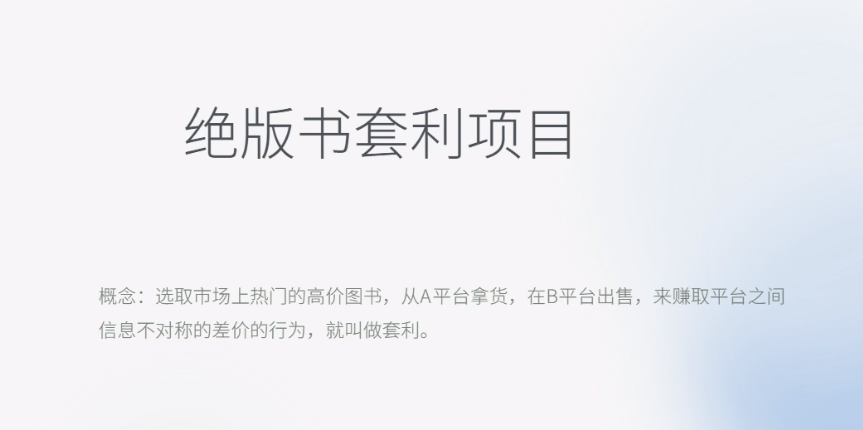 绝版书套利项目

概念：选取市场上热门的高价图书，从A平台拿货，在B平台出售，来赚取平台之间信息不对称的差价的行为，就叫做套利。